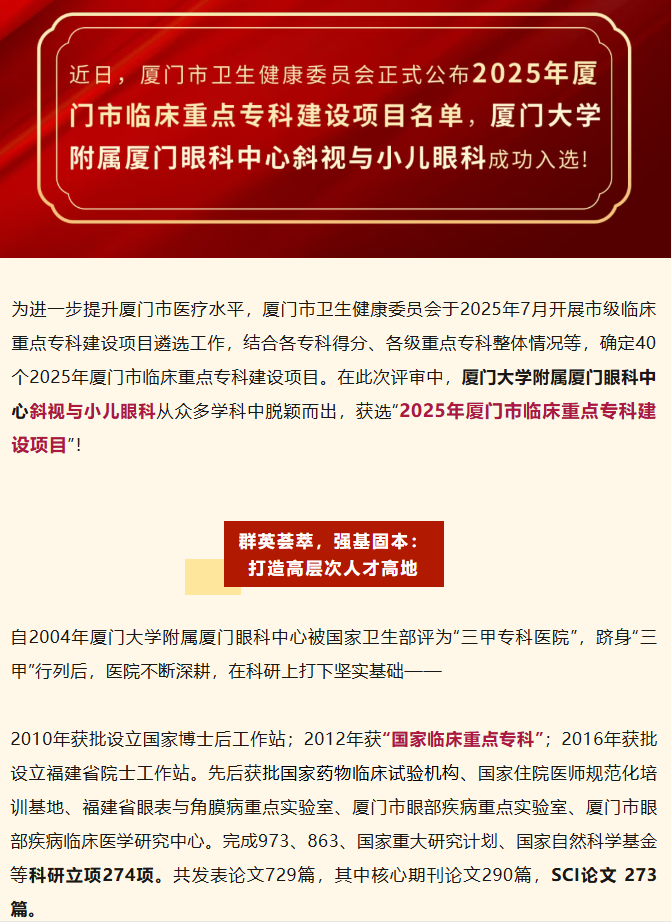 近日，厦门市卫生健康委员会正式公布2025年厦门市临床重点专科建设项目名单，厦门大学附属厦门眼科中心斜视与小儿眼科成功入选！

为进一步提升厦门市医疗水平，厦门市卫生健康委员会于2025年7月开展市级临床重点专科建设项目遴选工作，结合各专科得分、各级重点专科整体情况等，确定40个2025年厦门市临床重点专科建设项目。在此次评审中，厦门大学附属厦门眼科中心斜视与小儿眼科从众多学科中脱颖而出，获选“2025年厦门市临床重点专科建设项目”！

群英荟萃，强基固本：
打造高层次人才高地

自2004年厦门大学附属厦门眼科中心被国家卫生部评为“三甲专科医院”，跻身“三甲”行列后，医院不断深耕，在科研上打下坚实基础——

2010年获批设立国家博士后工作站；2012年获“国家临床重点专科”；2016年获批设立福建省院士工作站。先后获批国家药物临床试验机构、国家住院医师规范化培训基地、福建省眼表与角膜病重点实验室、厦门市眼部疾病重点实验室、厦门市眼部疾病临床医学研究中心。完成973、863、国家重大研究计划、国家自然科学基金等科研立项274项。共发表论文729篇，其中核心期刊论文290篇，SCI论文 273篇。